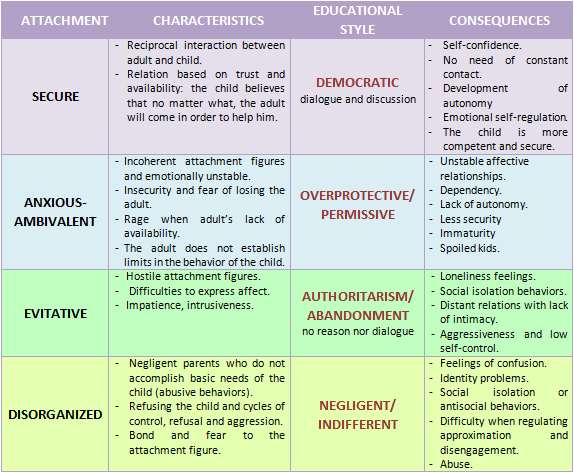 | ATTACHMENT | CHARACTERISTICS | EDUCATIONAL STYLE | CONSEQUENCES |
|---|---|---|---|
| SECURE | - Reciprocal interaction between adult and child. - Relation based on trust and availability: the child believes that no matter what, the adult will come in order to help him. | DEMOCRATIC dialogue and discussion | - Self-confidence. - No need of constant contact. - Development of autonomy - Emotional self-regulation. - The child is more competent and secure. |
| ANXIOUS-AMBIVALENT | - Incoherent attachment figures and emotionally unstable. - Insecurity and fear of losing the adult. - Rage when adult's lack of availability. - The adult does not establish limits in the behavior of the child. | OVERPROTECTIVE/ PERMISSIVE | - Unstable affective relationships. - Dependency. - Lack of autonomy. - Less security - Immaturity - Spoiled kids. |
| EVITATIVE | - Hostile attachment figures. - Difficulties to express affect. - Impatience, intrusiveness. | AUTHORITARISM/ ABANDONMENT no reason nor dialogue | - Loneliness feelings. - Social isolation behaviors. - Distant relations with lack of intimacy. - Aggressiveness and low self-control. |
| DISORGANIZED | - Negligent parents who do not accomplish basic needs of the child (abusive behaviors). - Refusing the child and cycles of control, refusal and aggression. - Bond and fear to the attachment figure. | NEGLIGENT/ INDIFFERENT | - Feelings of confusion. - Identity problems. - Social isolation or antisocial behaviors. - Difficulty when regulating approximation and disengagement. - Abuse. |